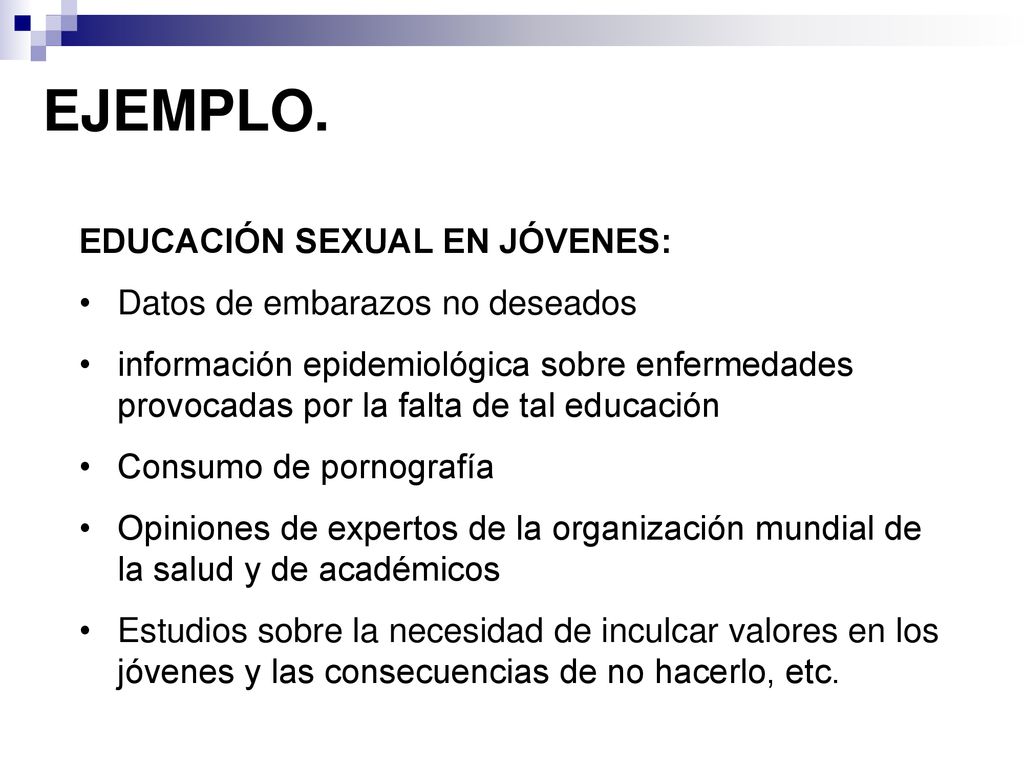 EJEMPLO.

EDUCACIÓN SEXUAL EN JÓVENES:

• Datos de embarazos no deseados

• información epidemiológica sobre enfermedades provocadas por la falta de tal educación

• Consumo de pornografía

• Opiniones de expertos de la organización mundial de la salud y de académicos

• Estudios sobre la necesidad de inculcar valores en los jóvenes y las consecuencias de no hacerlo, etc.